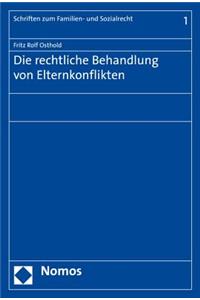 Schriften zum Familien- und Sozialrecht

1

Fritz Rolf Osthold

Die rechtliche Behandlung von Elternkonflikten

Nomos